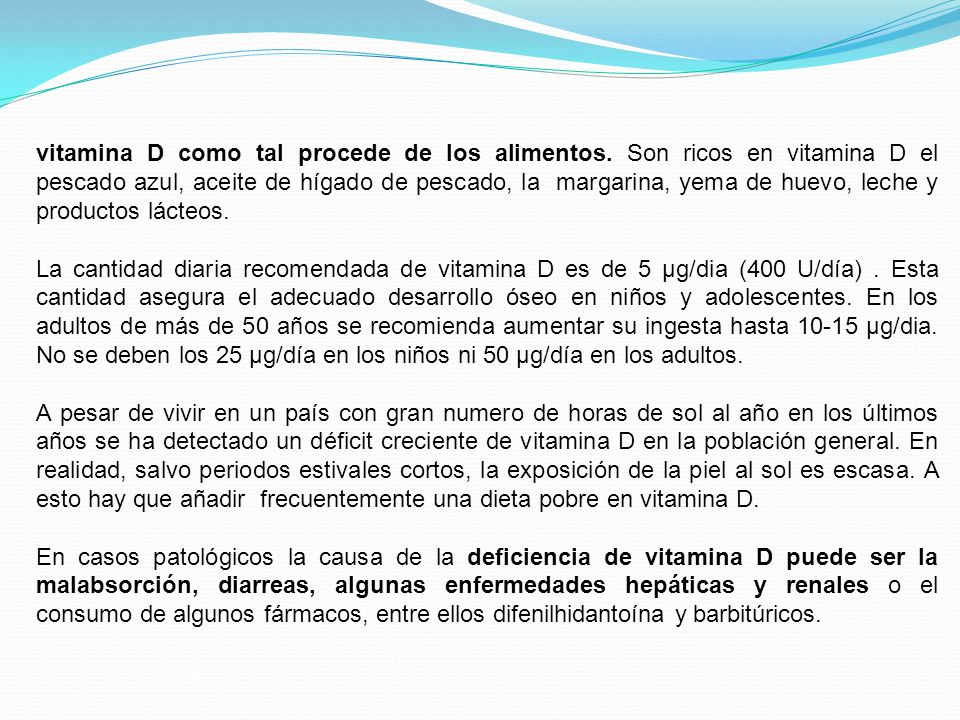 vitamina D como tal procede de los alimentos. Son ricos en vitamina D el pescado azul, aceite de hígado de pescado, la margarina, yema de huevo, leche y productos lácteos.

La cantidad diaria recomendada de vitamina D es de 5 µg/dia (400 U/día) . Esta cantidad asegura el adecuado desarrollo óseo en niños y adolescentes. En los adultos de más de 50 años se recomienda aumentar su ingesta hasta 10-15 µg/dia. No se deben los 25 µg/día en los niños ni 50 µg/día en los adultos.

A pesar de vivir en un país con gran numero de horas de sol al año en los últimos años se ha detectado un déficit creciente de vitamina D en la población general. En realidad, salvo periodos estivales cortos, la exposición de la piel al sol es escasa. A esto hay que añadir frecuentemente una dieta pobre en vitamina D.

En casos patológicos la causa de la deficiencia de vitamina D puede ser la malabsorción, diarreas, algunas enfermedades hepáticas y renales o el consumo de algunos fármacos, entre ellos difenilhidantoína y barbitúricos.